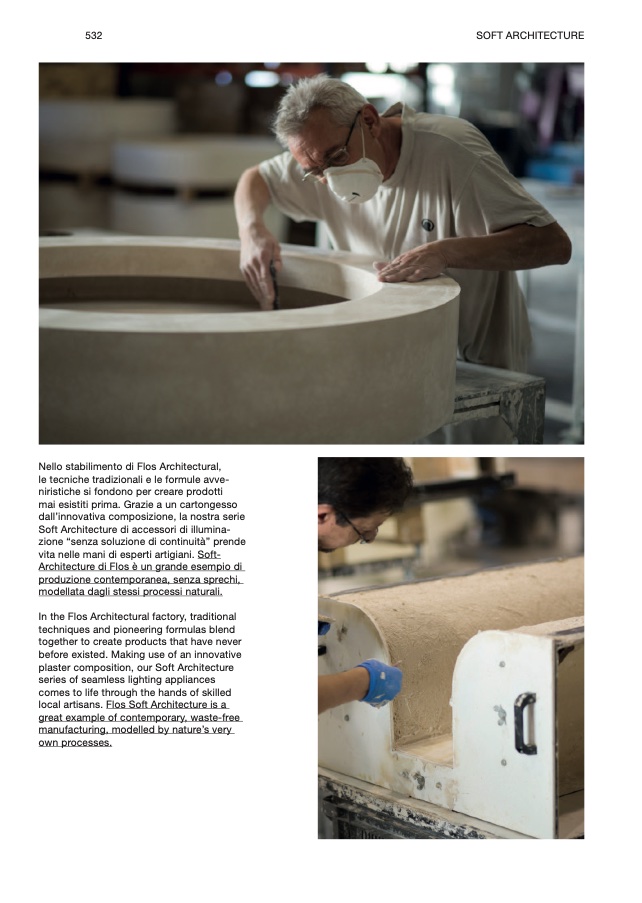 532

SOFT ARCHITECTURE

Nello stabilimento di Flos Architectural, le tecniche tradizionali e le formule avveniristiche si fondono per creare prodotti mai esistiti prima. Grazie a un cartongesso dall'innovativa composizione, la nostra serie Soft Architecture di accessori di illuminazione "senza soluzione di continuità" prende vita nelle mani di esperti artigiani. Soft-Architecture di Flos è un grande esempio di produzione contemporanea, senza sprechi, modellata dagli stessi processi naturali.

In the Flos Architectural factory, traditional techniques and pioneering formulas blend together to create products that have never before existed. Making use of an innovative plaster composition, our Soft Architecture series of seamless lighting appliances comes to life through the hands of skilled local artisans. Flos Soft Architecture is a great example of contemporary, waste-free manufacturing, modelled by nature's very own processes.